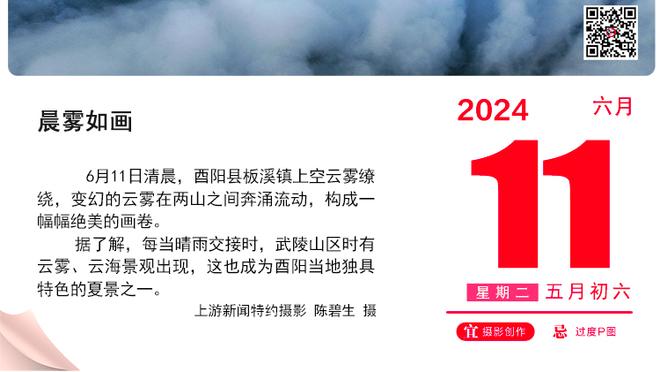 晨雾如画

6月11日清晨，酉阳县板溪镇上空云雾缭绕，变幻的云雾在两山之间奔涌流动，构成一幅幅绝美的画卷。

据了解，每当晴雨交接时，武陵山区时有云雾、云海景观出现，这也成为酉阳当地独具特色的夏景之一。

上游新闻特约摄影 陈碧生 摄

2024 六月

11

星期二 五月初六

宜 摄影创作 忌 过度P图